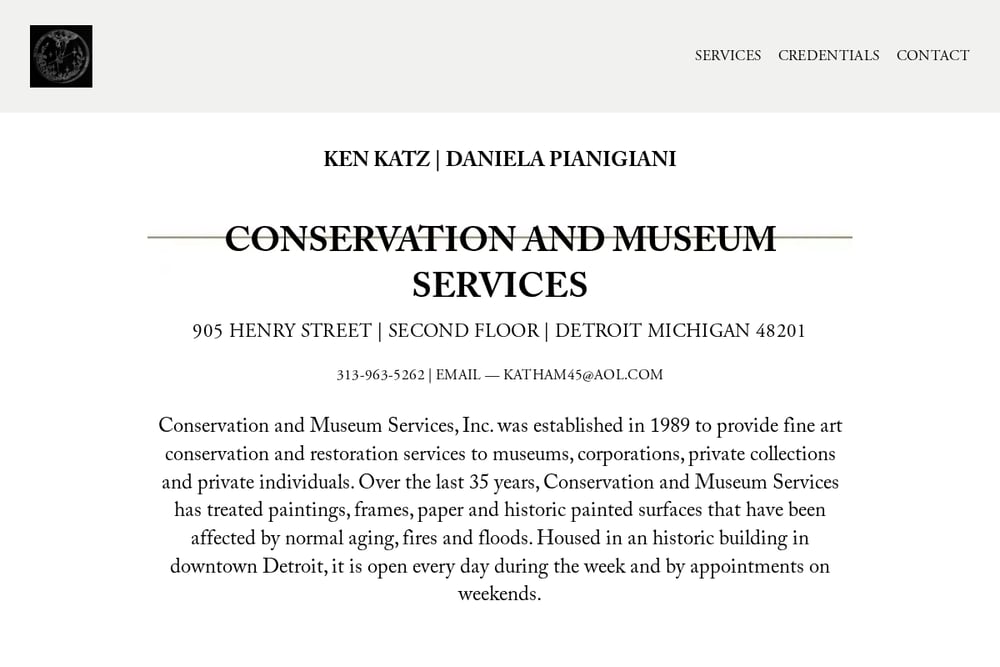 SERVICES CREDENTIALS CONTACT

KEN KATZ | DANIELA PIANIGIANI

CONSERVATION AND MUSEUM SERVICES

905 HENRY STREET | SECOND FLOOR | DETROIT MICHIGAN 48201

313-963-5262 | EMAIL — KATHAM45@AOL.COM

Conservation and Museum Services, Inc. was established in 1989 to provide fine art conservation and restoration services to museums, corporations, private collections and private individuals. Over the last 35 years, Conservation and Museum Services has treated paintings, frames, paper and historic painted surfaces that have been affected by normal aging, fires and floods. Housed in an historic building in downtown Detroit, it is open every day during the week and by appointments on weekends.